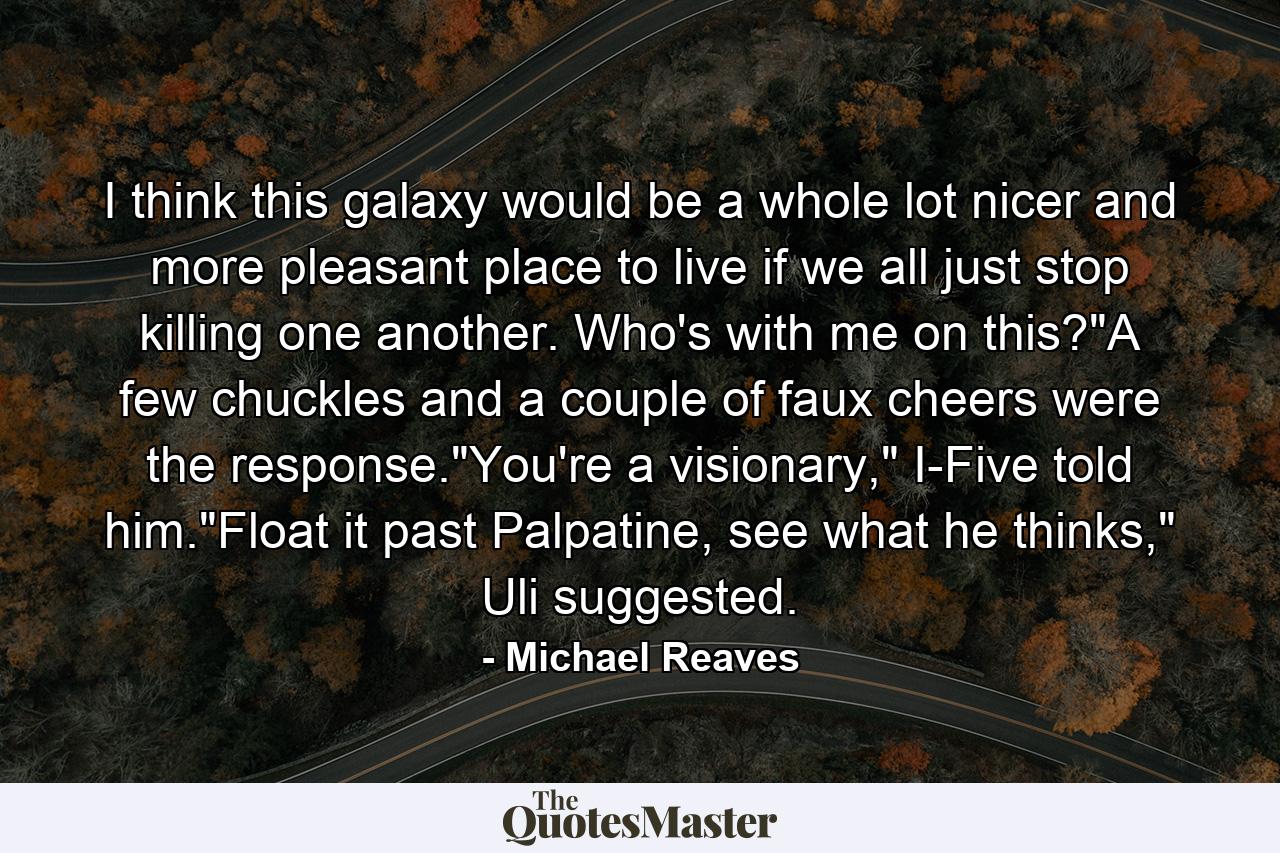 I think this galaxy would be a whole lot nicer and more pleasant place to live if we all just stop killing one another. Who's with me on this?"A few chuckles and a couple of faux cheers were the response."You're a visionary," I-Five told him."Float it past Palpatine, see what he thinks," Uli suggested.

- Michael Reaves

The QuotesMaster